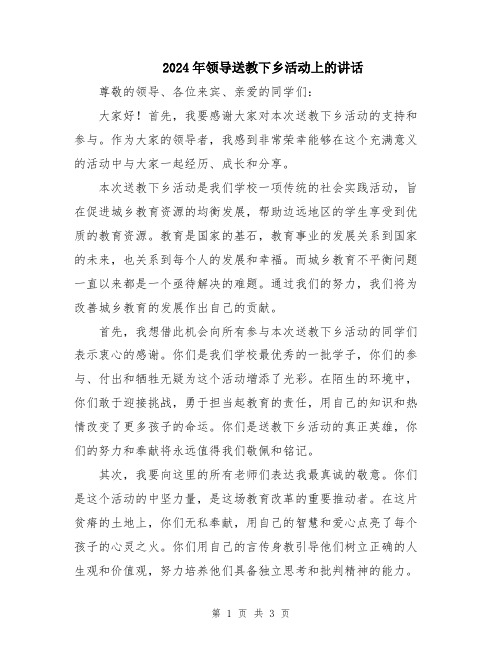 2024年领导送教下乡活动上的讲话

尊敬的领导、各位来宾、亲爱的同学们：

大家好！首先，我要感谢大家对本次送教下乡活动的支持和参与。作为大家的领导者，我感到非常荣幸能够在这个充满意义的活动中与大家一起经历、成长和分享。

本次送教下乡活动是我们学校一项传统的社会实践活动，旨在促进城乡教育资源的均衡发展，帮助边远地区的学生享受到优质的教育资源。教育是国家的基石，教育事业的发展关系到国家的未来，也关系到每个人的发展和幸福。而城乡教育不平衡问题一直以来都是一个亟待解决的难题。通过我们的努力，我们将为改善城乡教育的发展作出自己的贡献。

首先，我想借此机会向所有参与本次送教下乡活动的同学们表示衷心的感谢。你们是我们学校最优秀的一批学子，你们的参与、付出和牺牲无疑为这个活动增添了光彩。在陌生的环境中，你们敢于迎接挑战，勇于担当起教育的责任，用自己的知识和热情改变了更多孩子的命运。你们是送教下乡活动的真正英雄，你们的努力和奉献将永远值得我们敬佩和铭记。

其次，我要向这里的所有老师们表达我最真诚的敬意。你们是这个活动的中坚力量，是这场教育改革的重要推动者。在这片贫瘠的土地上，你们无私奉献，用自己的智慧和爱心点亮了每个孩子的心灵之火。你们用自己的言传身教引导他们树立正确的人生观和价值观，努力培养他们具备独立思考和批判精神的能力。

第 1 页 共 3 页